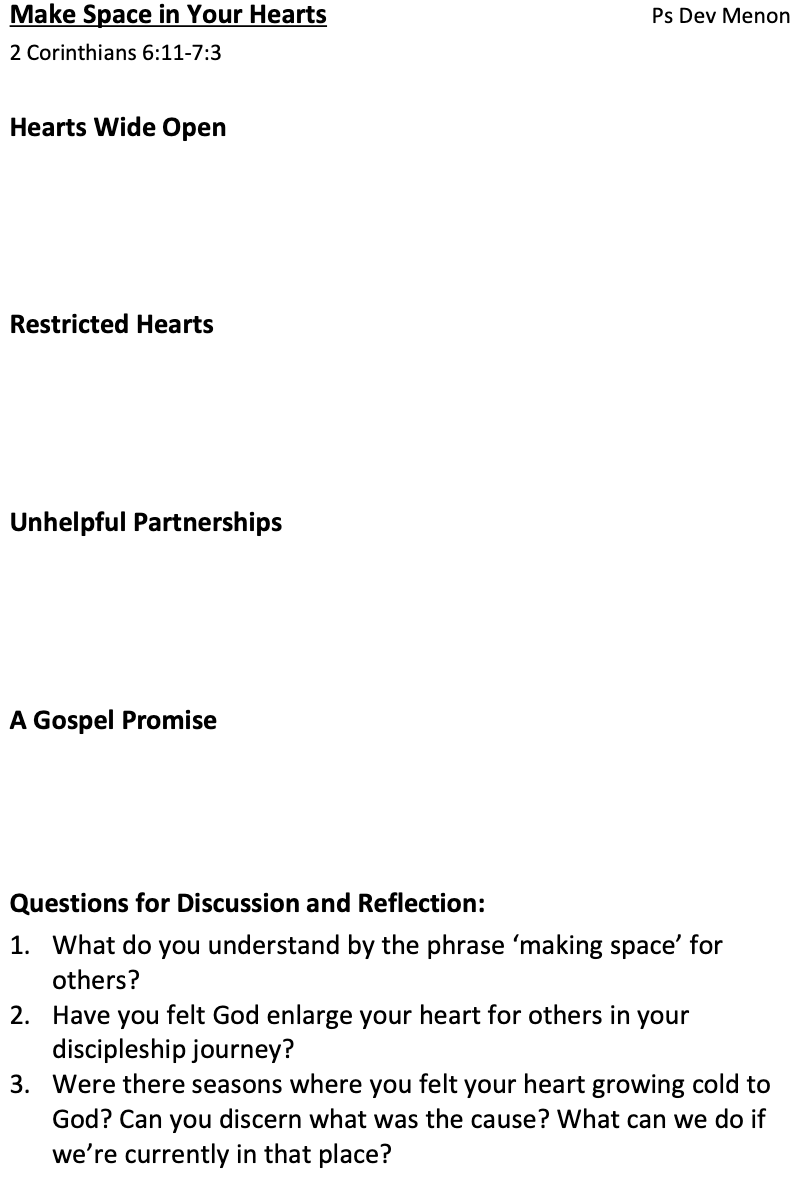 Make Space in Your Hearts

Ps Dev Menon

2 Corinthians 6:11-7:3

Hearts Wide Open

Restricted Hearts

Unhelpful Partnerships

A Gospel Promise

Questions for Discussion and Reflection:

1. What do you understand by the phrase ‘making space’ for others?
2. Have you felt God enlarge your heart for others in your discipleship journey?
3. Were there seasons where you felt your heart growing cold to God? Can you discern what was the cause? What can we do if we’re currently in that place?